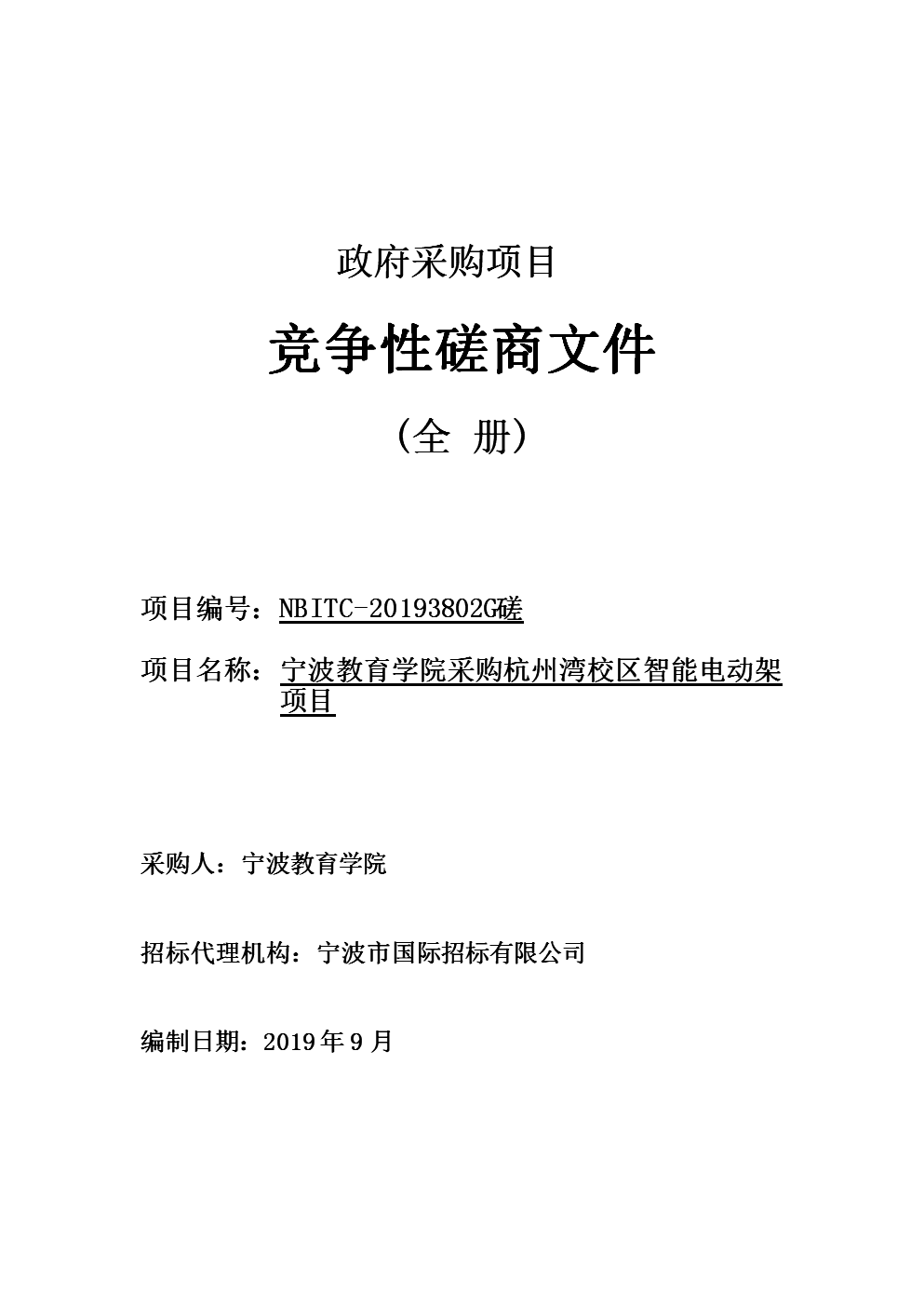 政府采购项目

竞争性磋商文件

（全 册）

项目编号：NBITC-20193802G磋

项目名称：宁波教育学院采购杭州湾校区智能电动架项目

采购人：宁波教育学院

招标代理机构：宁波市国际招标有限公司

编制日期：2019年9月